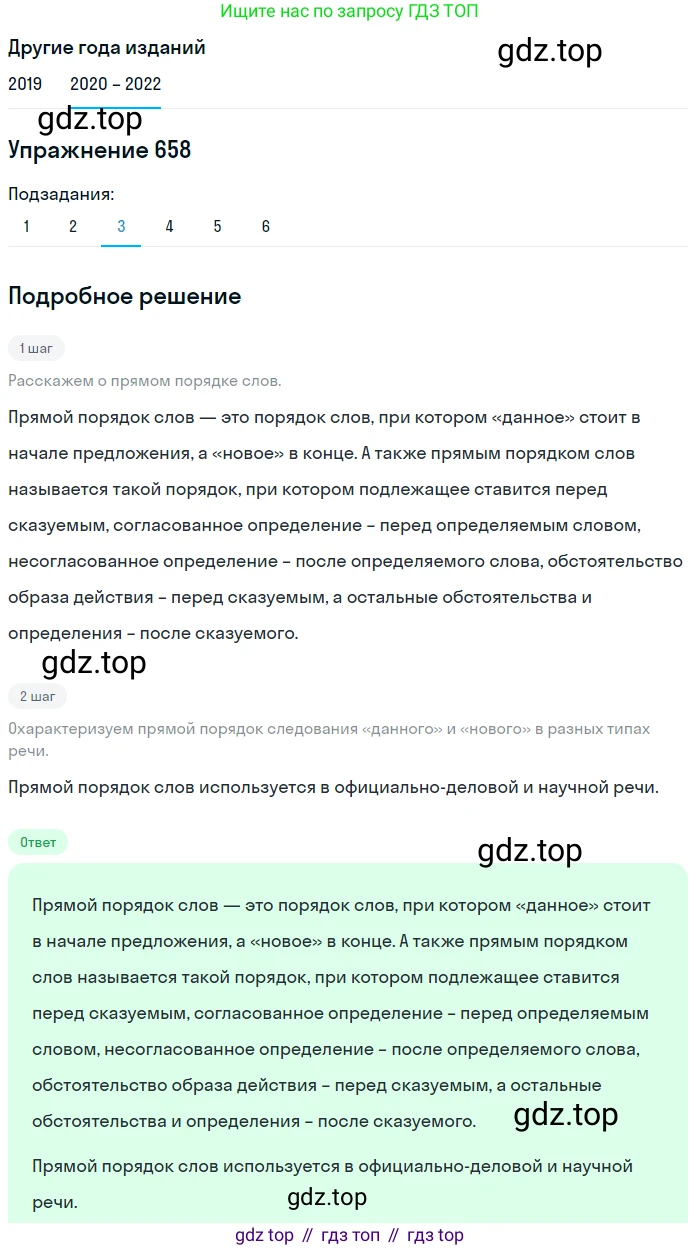 Ищите нас по запросу ГДЗ ТОП

Другие года изданий

gdz.top

2019 2020 – 2022

gdz.top

Упражнение 658

Подзадания:

1 2 3 4 5 6

Подробное решение

1 шаг

Расскажем о прямом порядке слов.

Прямой порядок слов — это порядок слов, при котором «данное» стоит в начале предложения, а «новое» в конце. А также прямым порядком слов называется такой порядок, при котором подлежащее ставится перед сказуемым, согласованное определение – перед определяемым словом, несогласованное определение – после определяемого слова, обстоятельство образа действия – перед сказуемым, а остальные обстоятельства и определения – после сказуемого.

gdz.top

2 шаг

Охарактеризуем прямой порядок следования «данного» и «нового» в разных типах речи.

Прямой порядок слов используется в официально-деловой и научной речи.

Ответ

gdz.top

Прямой порядок слов — это порядок слов, при котором «данное» стоит в начале предложения, а «новое» в конце. А также прямым порядком слов называется такой порядок, при котором подлежащее ставится перед сказуемым, согласованное определение – перед определяемым словом, несогласованное определение – после определяемого слова, обстоятельство образа действия – перед сказуемым, а остальные обстоятельства и определения – после сказуемого.

gdz.top

Прямой порядок слов используется в официально-деловой и научной речи.

gdz.top

gdz top // гдз топ // гдз top